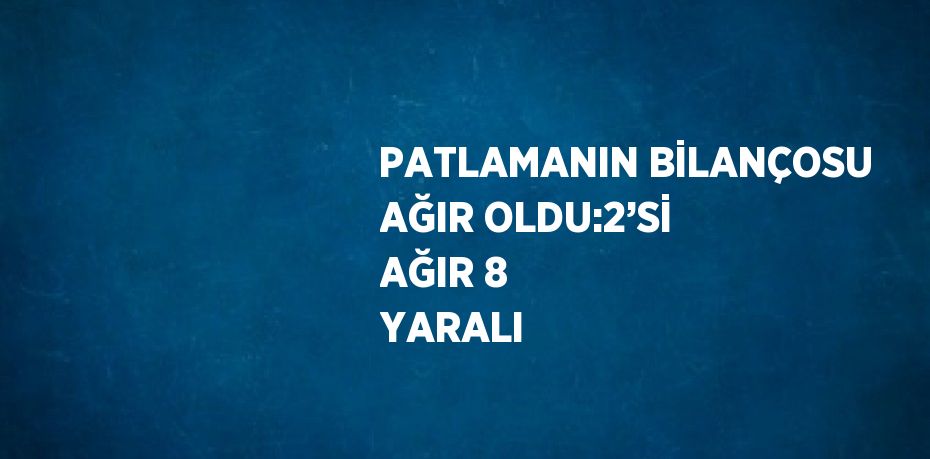 PATLAMANIN BİLANÇOSU AĞIR OLDU:2’Sİ AĞIR 8 YARALI